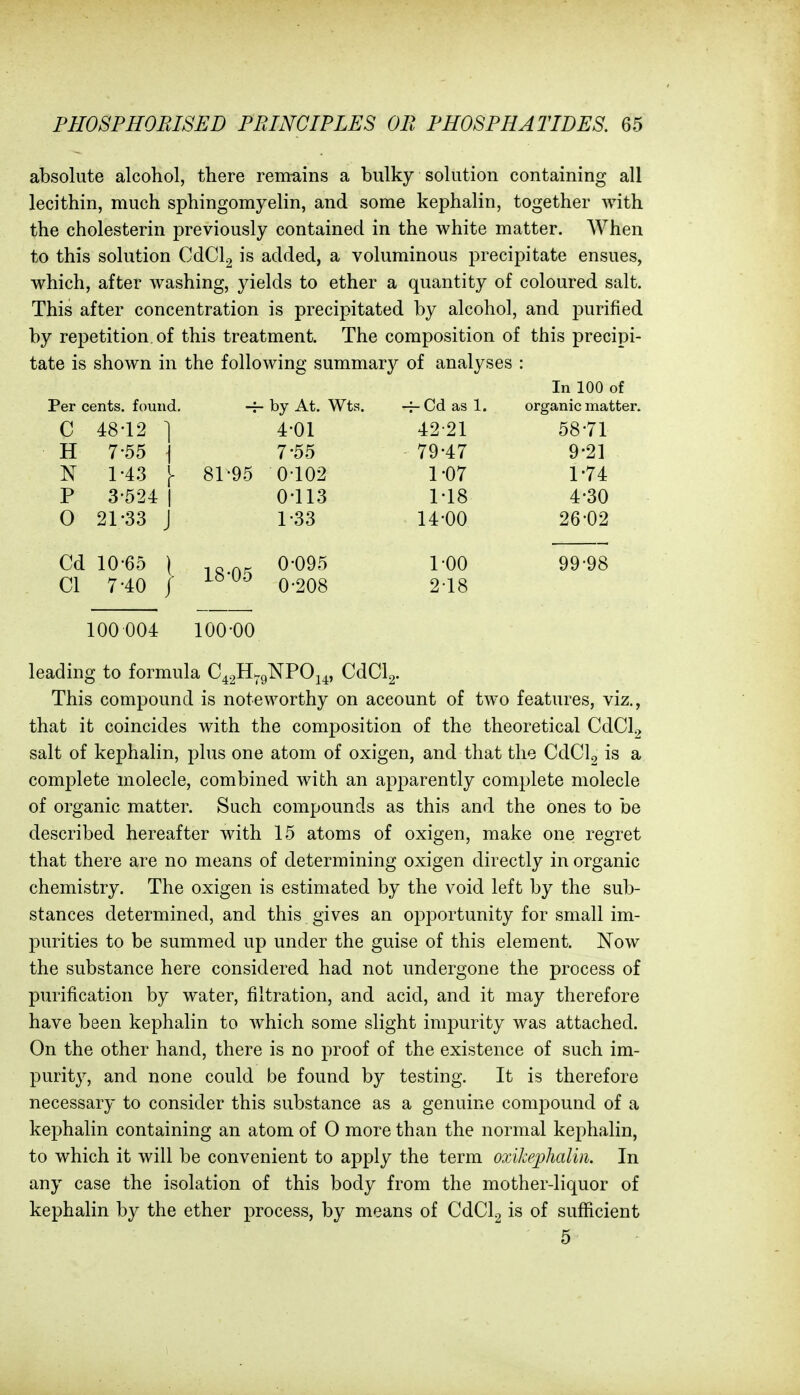 PHOSPHORISED PRINCIPLES OR PHOSPHATIDES. 65

absolute alcohol, there remains a bulky solution containing all lecithin, much sphingomyelin, and some kephalin, together with the cholesterin previously contained in the white matter. When to this solution $CdCl_2$ is added, a voluminous precipitate ensues, which, after washing, yields to ether a quantity of coloured salt. This after concentration is precipitated by alcohol, and purified by repetition of this treatment. The composition of this precipitate is shown in the following summary of analyses :

| Per cents. found. | | ÷ by At. Wts. | ÷ Cd as 1. | In 100 of organic matter. |
|---|---|---|---|---|
| C 48·12 | 81·95 | 4·01 | 42·21 | 58·71 |
| H 7·55 | | 7·55 | 79·47 | 9·21 |
| N 1·43 | | 0·102 | 1·07 | 1·74 |
| P 3·524 | | 0·113 | 1·18 | 4·30 |
| O 21·33 | | 1·33 | 14·00 | 26·02 |
| Cd 10·65 | 18·05 | 0·095 | 1·00 | 99·98 |
| Cl 7·40 | | 0·208 | 2·18 | |
| 100 004 | 100·00 | | | |

leading to formula $C_{42}H_{79}NPO_{14}$, $CdCl_2$.

This compound is noteworthy on account of two features, viz., that it coincides with the composition of the theoretical $CdCl_2$ salt of kephalin, plus one atom of oxigen, and that the $CdCl_2$ is a complete molecle, combined with an apparently complete molecle of organic matter. Such compounds as this and the ones to be described hereafter with 15 atoms of oxigen, make one regret that there are no means of determining oxigen directly in organic chemistry. The oxigen is estimated by the void left by the substances determined, and this gives an opportunity for small impurities to be summed up under the guise of this element. Now the substance here considered had not undergone the process of purification by water, filtration, and acid, and it may therefore have been kephalin to which some slight impurity was attached. On the other hand, there is no proof of the existence of such impurity, and none could be found by testing. It is therefore necessary to consider this substance as a genuine compound of a kephalin containing an atom of O more than the normal kephalin, to which it will be convenient to apply the term oxikephalin. In any case the isolation of this body from the mother-liquor of kephalin by the ether process, by means of $CdCl_2$ is of sufficient

5